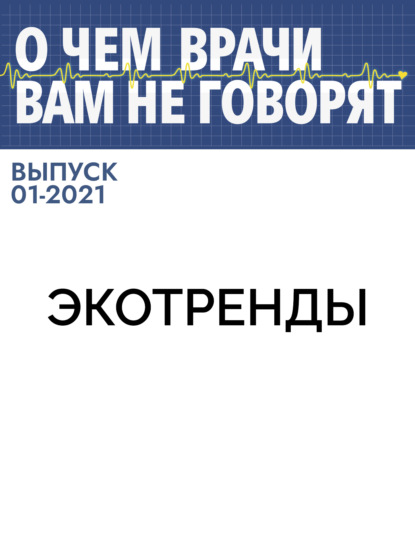 О ЧЕМ ВРАЧИ ВАМ НЕ ГОВОРЯТ

ВЫПУСК 01-2021

ЭКОТРЕНДЫ